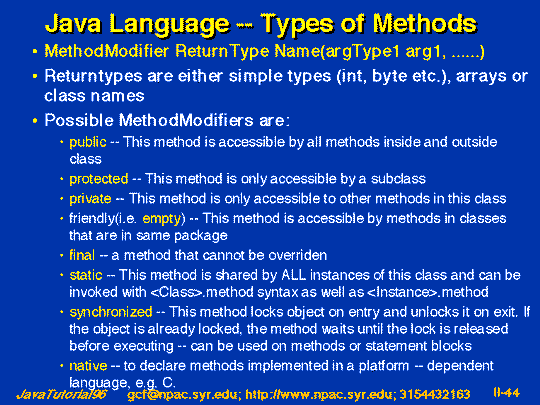 Java Language -- Types of Methods

• MethodModifier ReturnType Name(argType1 arg1, ......)

• Returntypes are either simple types (int, byte etc.), arrays or class names

• Possible MethodModifiers are:

• public -- This method is accessible by all methods inside and outside class

• protected -- This method is only accessible by a subclass

• private -- This method is only accessible to other methods in this class

• friendly(i.e. empty) -- This method is accessible by methods in classes that are in same package

• final -- a method that cannot be overriden

• static -- This method is shared by ALL instances of this class and can be invoked with <Class>.method syntax as well as <Instance>.method

• synchronized -- This method locks object on entry and unlocks it on exit. If the object is already locked, the method waits until the lock is released before executing -- can be used on methods or statement blocks

• native -- to declare methods implemented in a platform -- dependent language, e.g. C.

JavaTutorial96 gcf@npac.syr.edu; http://www.npac.syr.edu; 3154432163 II-44